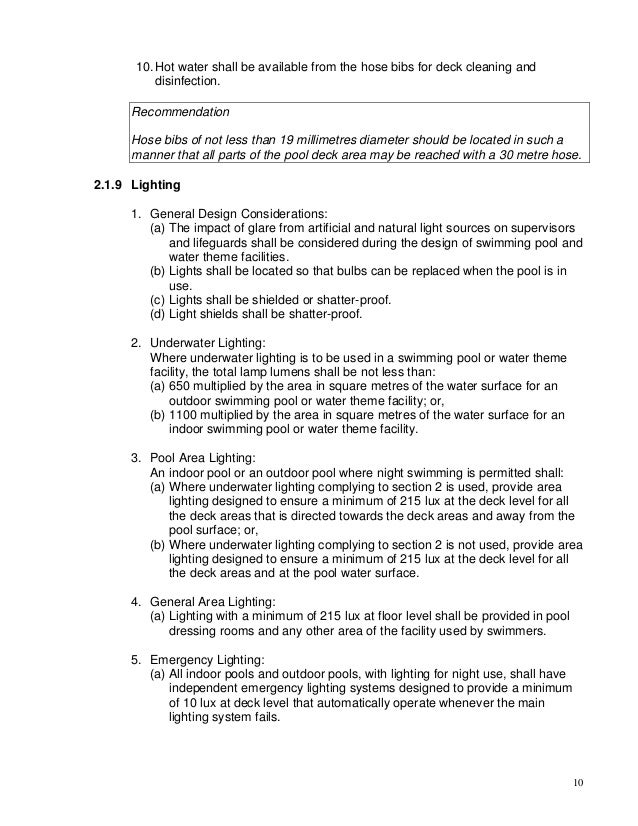 10. Hot water shall be available from the hose bibs for deck cleaning and disinfection.

Recommendation

Hose bibs of not less than 19 millimetres diameter should be located in such a manner that all parts of the pool deck area may be reached with a 30 metre hose.

2.1.9 Lighting

1. General Design Considerations:
(a) The impact of glare from artificial and natural light sources on supervisors and lifeguards shall be considered during the design of swimming pool and water theme facilities.
(b) Lights shall be located so that bulbs can be replaced when the pool is in use.
(c) Lights shall be shielded or shatter-proof.
(d) Light shields shall be shatter-proof.

2. Underwater Lighting:
Where underwater lighting is to be used in a swimming pool or water theme facility, the total lamp lumens shall be not less than:
(a) 650 multiplied by the area in square metres of the water surface for an outdoor swimming pool or water theme facility; or,
(b) 1100 multiplied by the area in square metres of the water surface for an indoor swimming pool or water theme facility.

3. Pool Area Lighting:
An indoor pool or an outdoor pool where night swimming is permitted shall:
(a) Where underwater lighting complying to section 2 is used, provide area lighting designed to ensure a minimum of 215 lux at the deck level for all the deck areas that is directed towards the deck areas and away from the pool surface; or,
(b) Where underwater lighting complying to section 2 is not used, provide area lighting designed to ensure a minimum of 215 lux at the deck level for all the deck areas and at the pool water surface.

4. General Area Lighting:
(a) Lighting with a minimum of 215 lux at floor level shall be provided in pool dressing rooms and any other area of the facility used by swimmers.

5. Emergency Lighting:
(a) All indoor pools and outdoor pools, with lighting for night use, shall have independent emergency lighting systems designed to provide a minimum of 10 lux at deck level that automatically operate whenever the main lighting system fails.

10